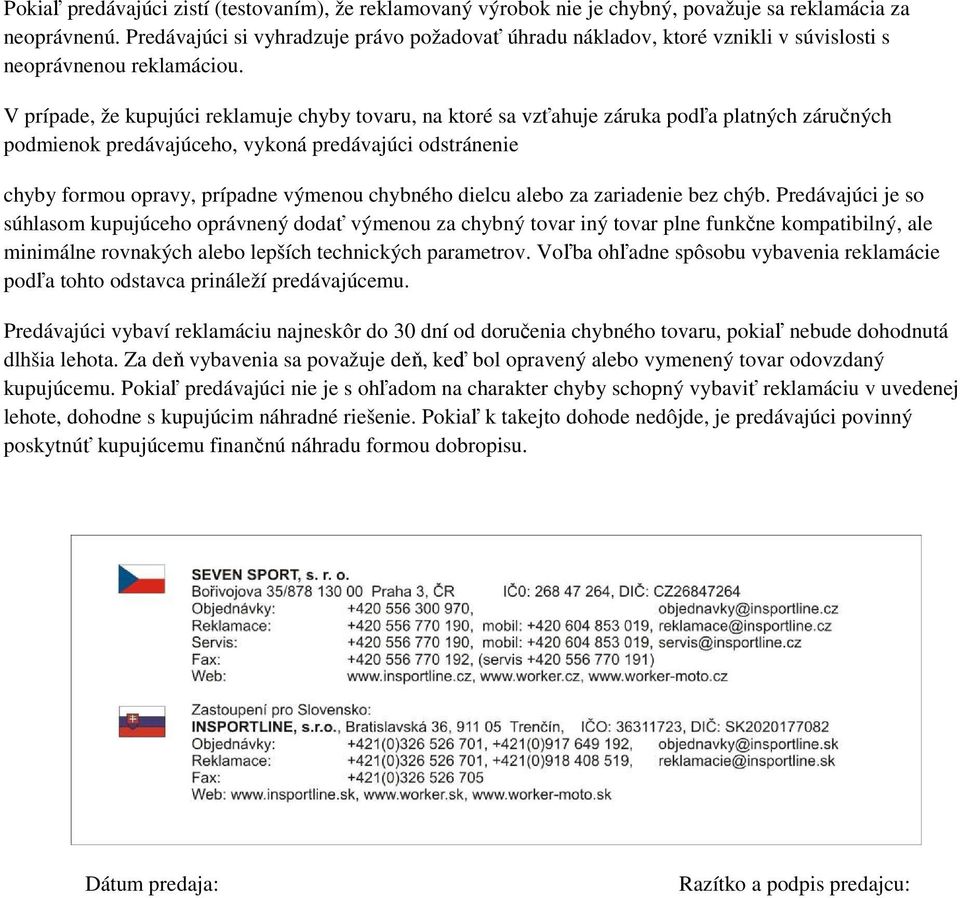 Pokiaľ predávajúci zistí (testovaním), že reklamovaný výrobok nie je chybný, považuje sa reklamácia za neoprávnenú. Predávajúci si vyhradzuje právo požadovať úhradu nákladov, ktoré vznikli v súvislosti s neoprávnenou reklamáciou.

V prípade, že kupujúci reklamuje chyby tovaru, na ktoré sa vzťahuje záruka podľa platných záručných podmienok predávajúceho, vykoná predávajúci odstránenie

chyby formou opravy, prípadne výmenou chybného dielcu alebo za zariadenie bez chýb. Predávajúci je so súhlasom kupujúceho oprávnený dodať výmenou za chybný tovar iný tovar plne funkčne kompatibilný, ale minimálne rovnakých alebo lepších technických parametrov. Voľba ohľadne spôsobu vybavenia reklamácie podľa tohto odstavca prináleží predávajúcemu.

Predávajúci vybaví reklamáciu najneskôr do 30 dní od doručenia chybného tovaru, pokiaľ nebude dohodnutá dlhšia lehota. Za deň vybavenia sa považuje deň, keď bol opravený alebo vymenený tovar odovzdaný kupujúcemu. Pokiaľ predávajúci nie je s ohľadom na charakter chyby schopný vybaviť reklamáciu v uvedenej lehote, dohodne s kupujúcim náhradné riešenie. Pokiaľ k takejto dohode nedôjde, je predávajúci povinný poskytnúť kupujúcemu finančnú náhradu formou dobropisu.

SEVEN SPORT, s. r. o.
Bořivojova 35/878 130 00 Praha 3, ČR IČ0: 268 47 264, DIČ: CZ26847264
Objednávky: +420 556 300 970, objednavky@insportline.cz
Reklamace: +420 556 770 190, mobil: +420 604 853 019, reklamace@insportline.cz
Servis: +420 556 770 190, mobil: +420 604 853 019, servis@insportline.cz
Fax: +420 556 770 192, (servis +420 556 770 191)
Web: www.insportline.cz, www.worker.cz, www.worker-moto.cz

Zastoupení pro Slovensko:
INSPORTLINE, s.r.o., Bratislavská 36, 911 05 Trenčín, IČO: 36311723, DIČ: SK2020177082
Objednávky: +421(0)326 526 701, +421(0)917 649 192, objednavky@insportline.sk
Reklamace: +421(0)326 526 701, +421(0)918 408 519, reklamacie@insportline.sk
Fax: +421(0)326 526 705
Web: www.insportline.sk, www.worker.sk, www.worker-moto.sk

Dátum predaja:

Razítko a podpis predajcu: